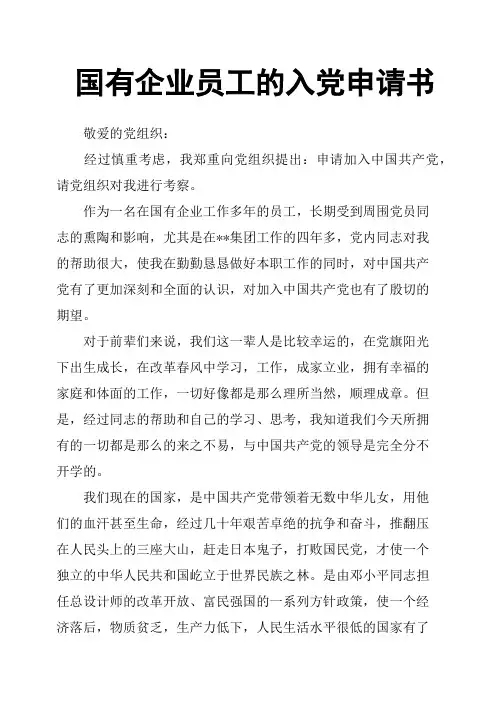 国有企业员工的入党申请书

敬爱的党组织：

经过慎重考虑，我郑重向党组织提出：申请加入中国共产党，请党组织对我进行考察。

作为一名在国有企业工作多年的员工，长期受到周围党员同志的熏陶和影响，尤其是在**集团工作的四年多，党内同志对我的帮助很大，使我在勤勤恳恳做好本职工作的同时，对中国共产党有了更加深刻和全面的认识，对加入中国共产党也有了殷切的期望。

对于前辈们来说，我们这一辈人是比较幸运的，在党旗阳光下出生成长，在改革春风中学习，工作，成家立业，拥有幸福的家庭和体面的工作，一切好像都是那么理所当然，顺理成章。但是，经过同志的帮助和自己的学习、思考，我知道我们今天所拥有的一切都是那么的来之不易，与中国共产党的领导是完全分不开学的。

我们现在的国家，是中国共产党带领着无数中华儿女，用他们的血汗甚至生命，经过几十年艰苦卓绝的抗争和奋斗，推翻压在人民头上的三座大山，赶走日本鬼子，打败国民党，才使一个独立的中华人民共和国屹立于世界民族之林。是由邓小平同志担任总设计师的改革开放、富民强国的一系列方针政策，使一个经济落后，物质贫乏，生产力低下，人民生活水平很低的国家有了